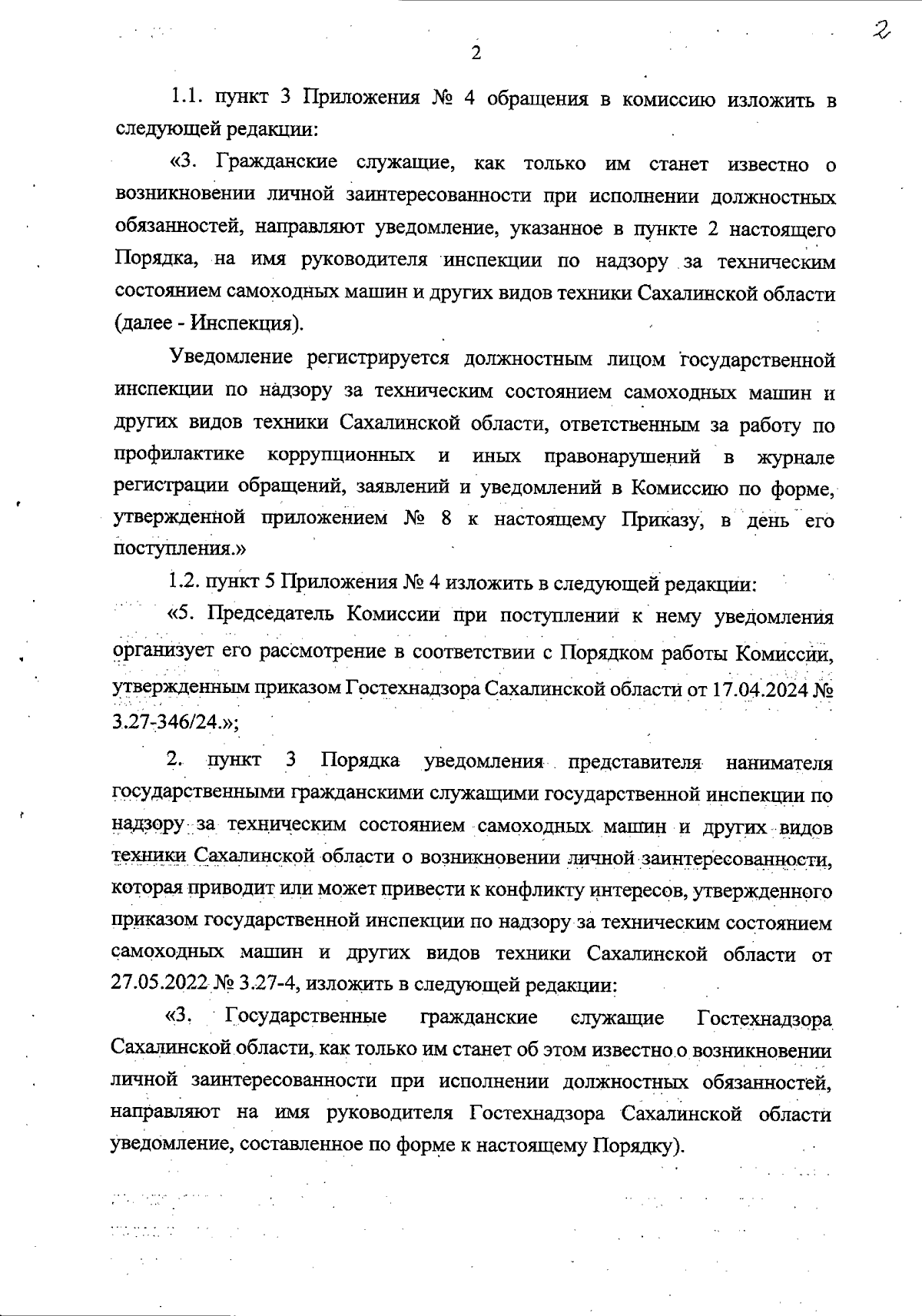 2

2

1.1. пункт 3 Приложения № 4 обращения в комиссию изложить в следующей редакции:

«3. Гражданские служащие, как только им станет известно о возникновении личной заинтересованности при исполнении должностных обязанностей, направляют уведомление, указанное в пункте 2 настоящего Порядка, на имя руководителя инспекции по надзору за техническим состоянием самоходных машин и других видов техники Сахалинской области (далее - Инспекция).

Уведомление регистрируется должностным лицом государственной инспекции по надзору за техническим состоянием самоходных машин и других видов техники Сахалинской области, ответственным за работу по профилактике коррупционных и иных правонарушений в журнале регистрации обращений, заявлений и уведомлений в Комиссию по форме, утвержденной приложением № 8 к настоящему Приказу, в день его поступления.»

1.2. пункт 5 Приложения № 4 изложить в следующей редакции:

«5. Председатель Комиссии при поступлении к нему уведомления организует его рассмотрение в соответствии с Порядком работы Комиссии, утвержденным приказом Гостехнадзора Сахалинской области от 17.04.2024 № 3.27-346/24.»;

2. пункт 3 Порядка уведомления представителя нанимателя государственными гражданскими служащими государственной инспекции по надзору за техническим состоянием самоходных машин и других видов техники Сахалинской области о возникновении личной заинтересованности, которая приводит или может привести к конфликту интересов, утвержденного приказом государственной инспекции по надзору за техническим состоянием самоходных машин и других видов техники Сахалинской области от 27.05.2022 № 3.27-4, изложить в следующей редакции:

«3. Государственные гражданские служащие Гостехнадзора Сахалинской области, как только им станет об этом известно о возникновении личной заинтересованности при исполнении должностных обязанностей, направляют на имя руководителя Гостехнадзора Сахалинской области уведомление, составленное по форме к настоящему Порядку).